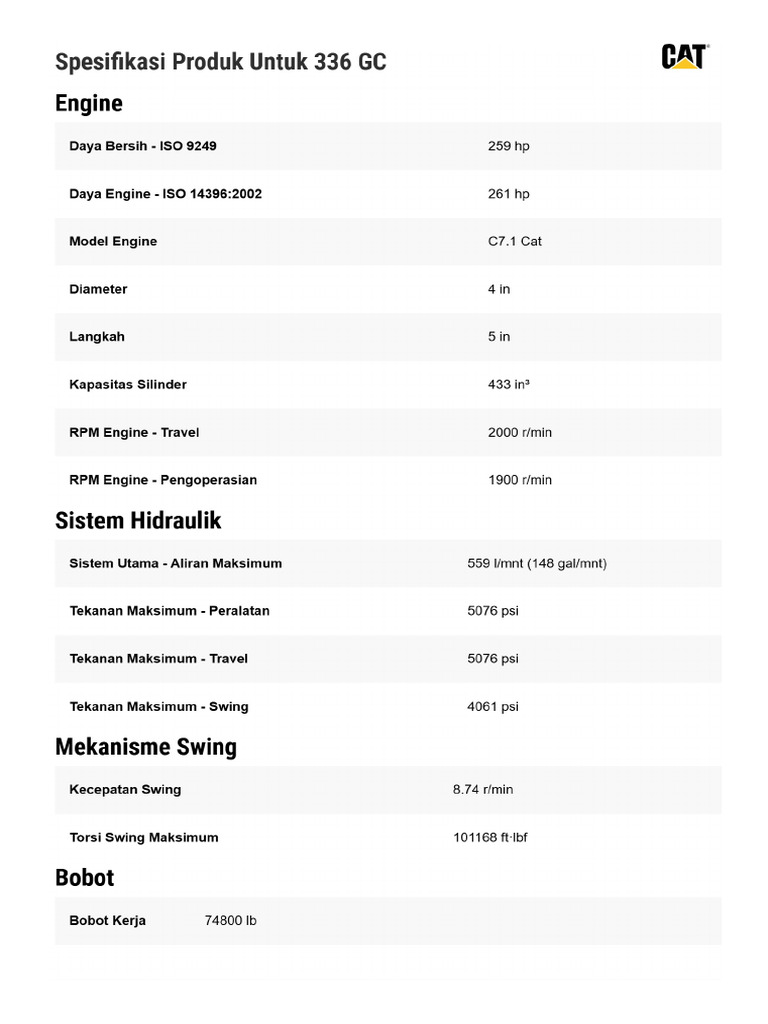 Spesifikasi Produk Untuk 336 GC

CAT

Engine

| Daya Bersih - ISO 9249 | 259 hp |
|---|---|
| Daya Engine - ISO 14396:2002 | 261 hp |
| Model Engine | C7.1 Cat |
| Diameter | 4 in |
| Langkah | 5 in |
| Kapasitas Silinder | 433 in³ |
| RPM Engine - Travel | 2000 r/min |
| RPM Engine - Pengoperasian | 1900 r/min |

Sistem Hidraulik

| Sistem Utama - Aliran Maksimum | 559 l/mnt (148 gal/mnt) |
|---|---|
| Tekanan Maksimum - Peralatan | 5076 psi |
| Tekanan Maksimum - Travel | 5076 psi |
| Tekanan Maksimum - Swing | 4061 psi |

Mekanisme Swing

| Kecepatan Swing | 8.74 r/min |
|---|---|
| Torsi Swing Maksimum | 101168 ft·lbf |

Bobot

| Bobot Kerja | 74800 lb |
|---|---|